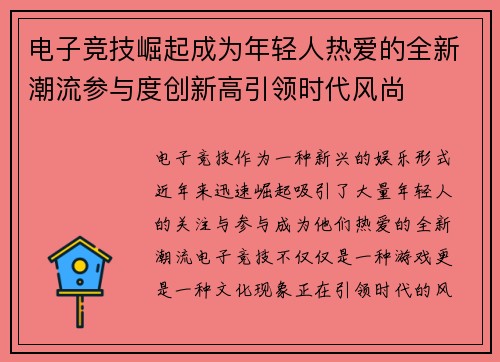 电子竞技崛起成为年轻人热爱的全新潮流参与度创新高引领时代风尚

电子竞技作为一种新兴的娱乐形式近年来迅速崛起吸引了大量年轻人的关注与参与成为他们热爱的全新潮流电子竞技不仅仅是一种游戏更是一种文化现象正在引领时代的风